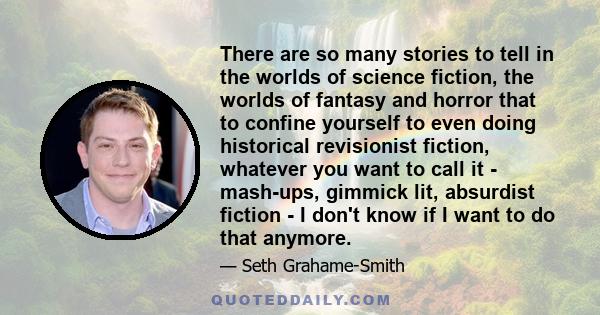 There are so many stories to tell in the worlds of science fiction, the worlds of fantasy and horror that to confine yourself to even doing historical revisionist fiction, whatever you want to call it - mash-ups, gimmick lit, absurdist fiction - I don't know if I want to do that anymore.

— Seth Grahame-Smith

QUOTEDDAILY.COM